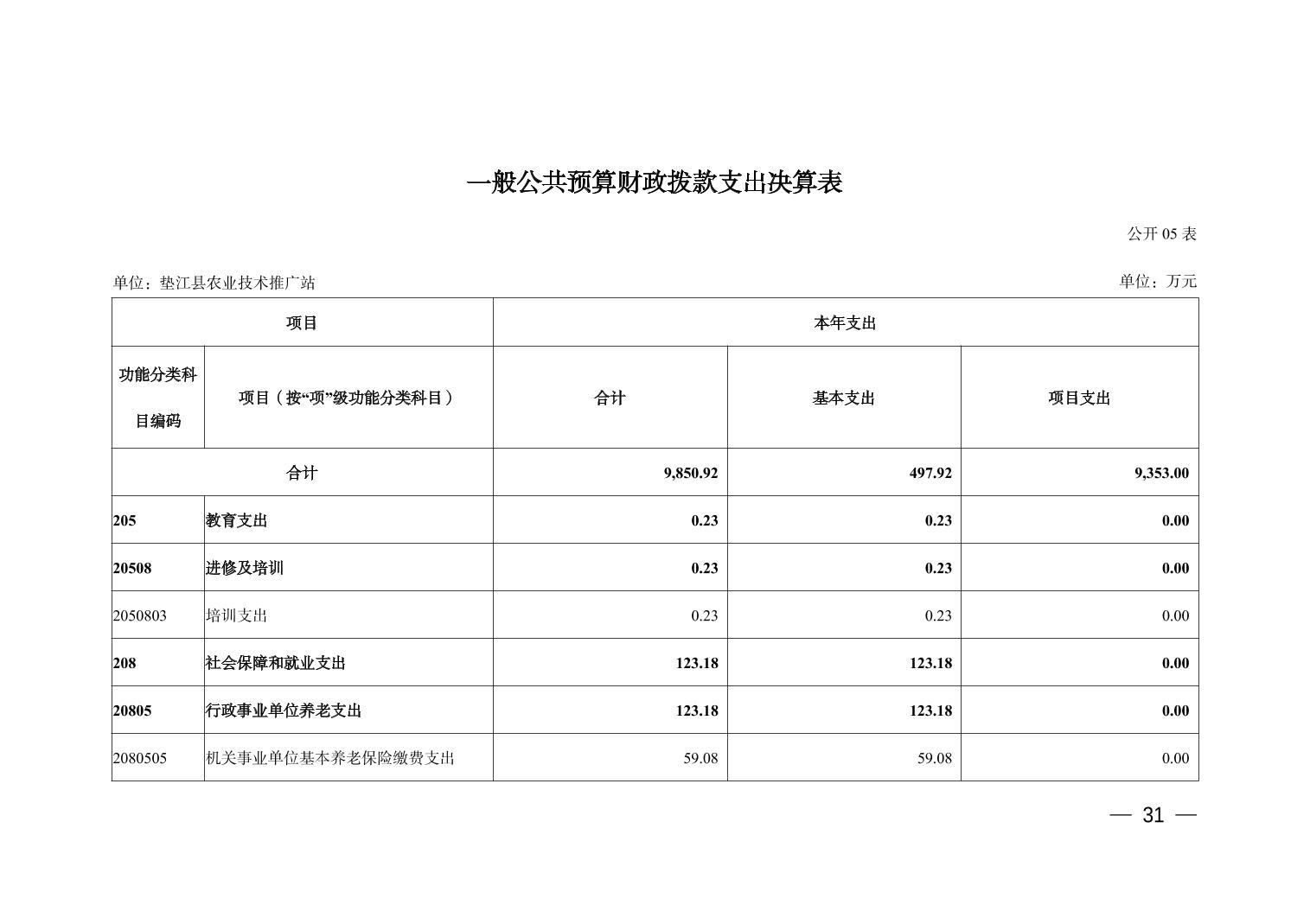 一般公共预算财政拨款支出决算表

公开 05 表

单位：垫江县农业技术推广站

单位：万元

| 项目 | | 本年支出 | | |
|---|---|---|---|---|
| 功能分类科目编码 | 项目（按“项”级功能分类科目） | 合计 | 基本支出 | 项目支出 |
| 合计 | | 9,850.92 | 497.92 | 9,353.00 |
| 205 | 教育支出 | 0.23 | 0.23 | 0.00 |
| 20508 | 进修及培训 | 0.23 | 0.23 | 0.00 |
| 2050803 | 培训支出 | 0.23 | 0.23 | 0.00 |
| 208 | 社会保障和就业支出 | 123.18 | 123.18 | 0.00 |
| 20805 | 行政事业单位养老支出 | 123.18 | 123.18 | 0.00 |
| 2080505 | 机关事业单位基本养老保险缴费支出 | 59.08 | 59.08 | 0.00 |

— 31 —